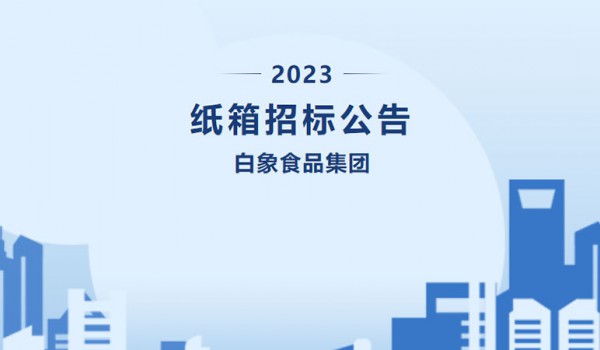 2023

纸箱招标公告

白象食品集团